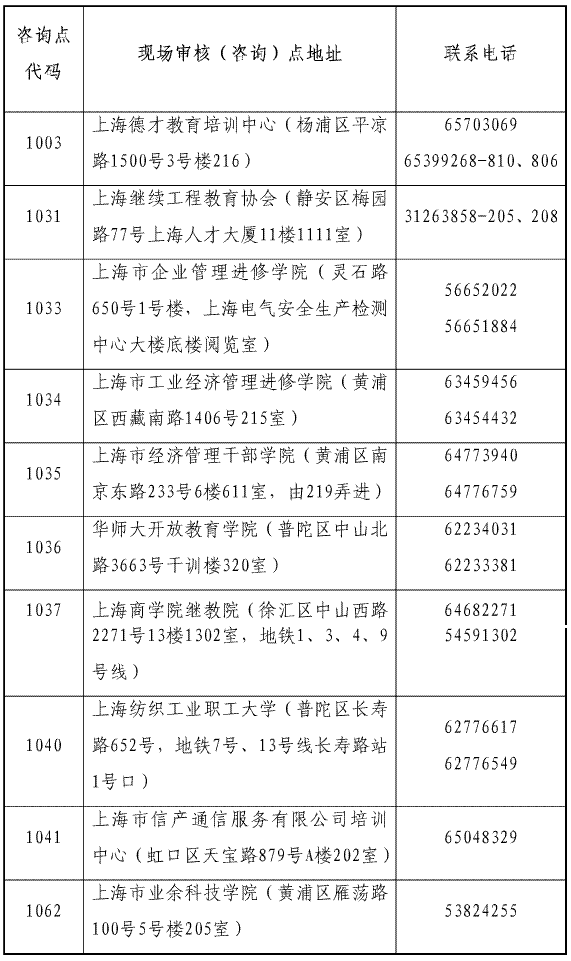 | 咨询点代码 | 现场审核（咨询）点地址 | 联系电话 |
|---|---|---|
| 1003 | 上海德才教育培训中心（杨浦区平凉路1500号3号楼216） | 65703069 65399268-810、806 |
| 1031 | 上海继续工程教育协会（静安区梅园路77号上海人才大厦11楼1111室） | 31263858-205、208 |
| 1033 | 上海市企业管理进修学院（灵石路650号1号楼，上海电气安全生产检测中心大楼底楼阅览室） | 56652022 56651884 |
| 1034 | 上海市工业经济管理进修学院（黄浦区西藏南路1406号215室） | 63459456 63454432 |
| 1035 | 上海市经济管理干部学院（黄浦区南京东路233号6楼611室，由219弄进） | 64773940 64776759 |
| 1036 | 华师大开放教育学院（普陀区中山北路3663号干训楼320室） | 62234031 62233381 |
| 1037 | 上海商学院继教院（徐汇区中山西路2271号13楼1302室，地铁1、3、4、9号线） | 64682271 54591302 |
| 1040 | 上海纺织工业职工大学（普陀区长寿路652号，地铁7号、13号线长寿路站1号口） | 62776617 62776549 |
| 1041 | 上海市信产通信服务有限公司培训中心（虹口区天宝路879号A楼202室） | 65048329 |
| 1062 | 上海市业余科技学院（黄浦区雁荡路100号5号楼205室） | 53824255 |